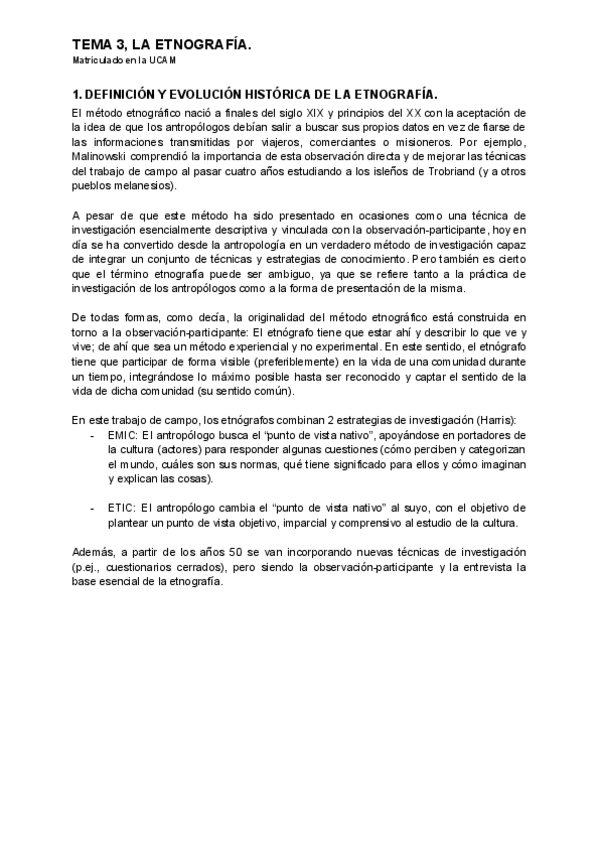 TEMA 3, LA ETNOGRAFÍA.
Matriculado en la UCAM

1. DEFINICIÓN Y EVOLUCIÓN HISTÓRICA DE LA ETNOGRAFÍA.
El método etnográfico nació a finales del siglo XIX y principios del XX con la aceptación de la idea de que los antropólogos debían salir a buscar sus propios datos en vez de fiarse de las informaciones transmitidas por viajeros, comerciantes o misioneros. Por ejemplo, Malinowski comprendió la importancia de esta observación directa y de mejorar las técnicas del trabajo de campo al pasar cuatro años estudiando a los isleños de Trobriand (y a otros pueblos melanesios).

A pesar de que este método ha sido presentado en ocasiones como una técnica de investigación esencialmente descriptiva y vinculada con la observación-participante, hoy en día se ha convertido desde la antropología en un verdadero método de investigación capaz de integrar un conjunto de técnicas y estrategias de conocimiento. Pero también es cierto que el término etnografía puede ser ambiguo, ya que se refiere tanto a la práctica de investigación de los antropólogos como a la forma de presentación de la misma.

De todas formas, como decía, la originalidad del método etnográfico está construida en torno a la observación-participante: El etnógrafo tiene que estar ahí y describir lo que ve y vive; de ahí que sea un método experiencial y no experimental. En este sentido, el etnógrafo tiene que participar de forma visible (preferiblemente) en la vida de una comunidad durante un tiempo, integrándose lo máximo posible hasta ser reconocido y captar el sentido de la vida de dicha comunidad (su sentido común).

En este trabajo de campo, los etnógrafos combinan 2 estrategias de investigación (Harris):
- EMIC: El antropólogo busca el “punto de vista nativo”, apoyándose en portadores de la cultura (actores) para responder algunas cuestiones (cómo perciben y categorizan el mundo, cuáles son sus normas, qué tiene significado para ellos y cómo imaginan y explican las cosas).

- ETIC: El antropólogo cambia el “punto de vista nativo” al suyo, con el objetivo de plantear un punto de vista objetivo, imparcial y comprensivo al estudio de la cultura.

Además, a partir de los años 50 se van incorporando nuevas técnicas de investigación (p.ej., cuestionarios cerrados), pero siendo la observación-participante y la entrevista la base esencial de la etnografía.